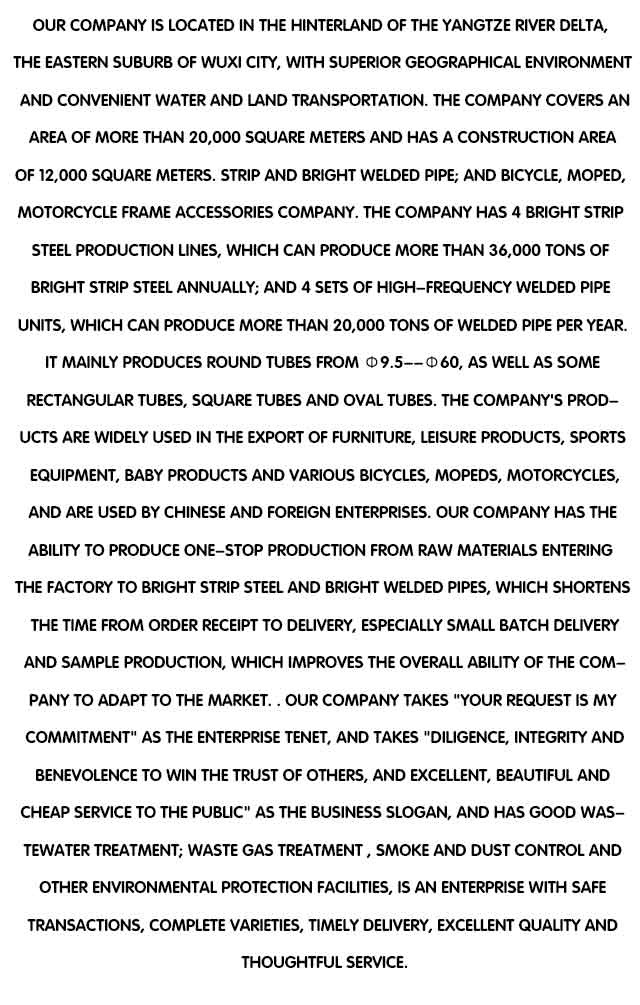 OUR COMPANY IS LOCATED IN THE HINTERLAND OF THE YANGTZE RIVER DELTA, THE EASTERN SUBURB OF WUXI CITY, WITH SUPERIOR GEOGRAPHICAL ENVIRONMENT AND CONVENIENT WATER AND LAND TRANSPORTATION. THE COMPANY COVERS AN AREA OF MORE THAN 20,000 SQUARE METERS AND HAS A CONSTRUCTION AREA OF 12,000 SQUARE METERS. STRIP AND BRIGHT WELDED PIPE; AND BICYCLE, MOPED, MOTORCYCLE FRAME ACCESSORIES COMPANY. THE COMPANY HAS 4 BRIGHT STRIP STEEL PRODUCTION LINES, WHICH CAN PRODUCE MORE THAN 36,000 TONS OF BRIGHT STRIP STEEL ANNUALLY; AND 4 SETS OF HIGH-FREQUENCY WELDED PIPE UNITS, WHICH CAN PRODUCE MORE THAN 20,000 TONS OF WELDED PIPE PER YEAR. IT MAINLY PRODUCES ROUND TUBES FROM Φ9.5--Φ60, AS WELL AS SOME RECTANGULAR TUBES, SQUARE TUBES AND OVAL TUBES. THE COMPANY'S PRODUCTS ARE WIDELY USED IN THE EXPORT OF FURNITURE, LEISURE PRODUCTS, SPORTS EQUIPMENT, BABY PRODUCTS AND VARIOUS BICYCLES, MOPEDS, MOTORCYCLES, AND ARE USED BY CHINESE AND FOREIGN ENTERPRISES. OUR COMPANY HAS THE ABILITY TO PRODUCE ONE-STOP PRODUCTION FROM RAW MATERIALS ENTERING THE FACTORY TO BRIGHT STRIP STEEL AND BRIGHT WELDED PIPES, WHICH SHORTENS THE TIME FROM ORDER RECEIPT TO DELIVERY, ESPECIALLY SMALL BATCH DELIVERY AND SAMPLE PRODUCTION, WHICH IMPROVES THE OVERALL ABILITY OF THE COMPANY TO ADAPT TO THE MARKET. . OUR COMPANY TAKES "YOUR REQUEST IS MY COMMITMENT" AS THE ENTERPRISE TENET, AND TAKES "DILIGENCE, INTEGRITY AND BENEVOLENCE TO WIN THE TRUST OF OTHERS, AND EXCELLENT, BEAUTIFUL AND CHEAP SERVICE TO THE PUBLIC" AS THE BUSINESS SLOGAN, AND HAS GOOD WASTEWATER TREATMENT; WASTE GAS TREATMENT , SMOKE AND DUST CONTROL AND OTHER ENVIRONMENTAL PROTECTION FACILITIES, IS AN ENTERPRISE WITH SAFE TRANSACTIONS, COMPLETE VARIETIES, TIMELY DELIVERY, EXCELLENT QUALITY AND THOUGHTFUL SERVICE.